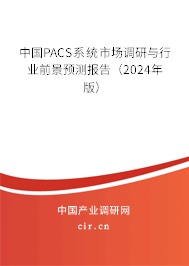 中国PACS系统市场调研与行业前景预测报告（2024年版）

中国产业调研网

cir.cn